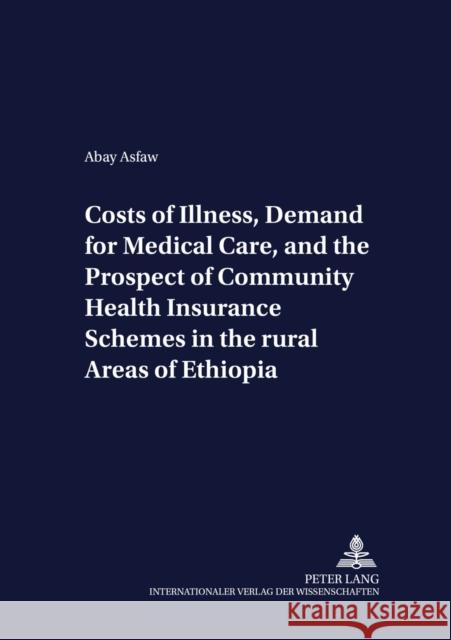 Abay Asfaw

Costs of Illness, Demand for Medical Care, and the Prospect of Community Health Insurance Schemes in the rural Areas of Ethiopia

PETER LANG
INTERNATIONALER VERLAG DER WISSENSCHAFTEN